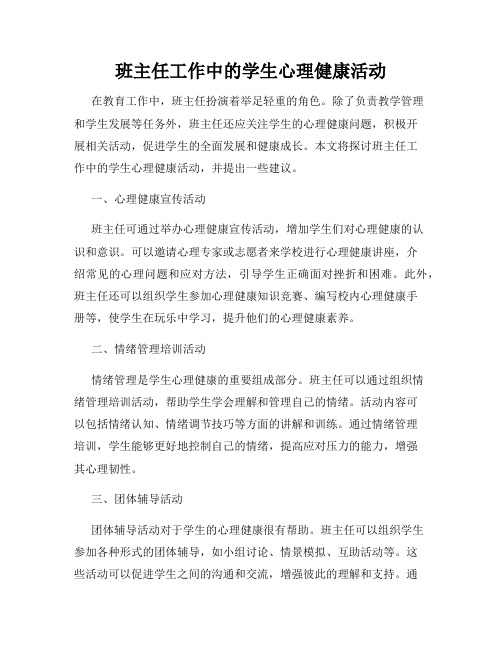 班主任工作中的学生心理健康活动

在教育工作中，班主任扮演着举足轻重的角色。除了负责教学管理和学生发展等任务外，班主任还应关注学生的心理健康问题，积极开展相关活动，促进学生的全面发展和健康成长。本文将探讨班主任工作中的学生心理健康活动，并提出一些建议。

一、心理健康宣传活动

班主任可通过举办心理健康宣传活动，增加学生们对心理健康的认识和意识。可以邀请心理专家或志愿者来学校进行心理健康讲座，介绍常见的心理问题和应对方法，引导学生正确面对挫折和困难。此外，班主任还可以组织学生参加心理健康知识竞赛、编写校内心理健康手册等，使学生在玩乐中学习，提升他们的心理健康素养。

二、情绪管理培训活动

情绪管理是学生心理健康的重要组成部分。班主任可以通过组织情绪管理培训活动，帮助学生学会理解和管理自己的情绪。活动内容可以包括情绪认知、情绪调节技巧等方面的讲解和训练。通过情绪管理培训，学生能够更好地控制自己的情绪，提高应对压力的能力，增强其心理韧性。

三、团体辅导活动

团体辅导活动对于学生的心理健康很有帮助。班主任可以组织学生参加各种形式的团体辅导，如小组讨论、情景模拟、互助活动等。这些活动可以促进学生之间的沟通和交流，增强彼此的理解和支持。通